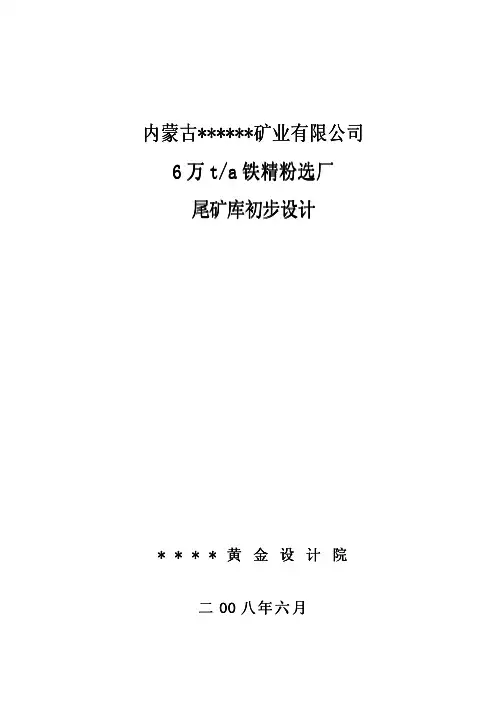 内蒙古******矿业有限公司

6万t/a铁精粉选厂

尾矿库初步设计

****黄金设计院

二00八年六月